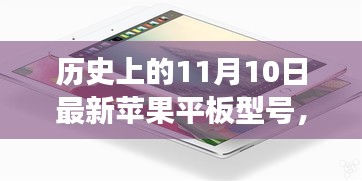 历史上的11月10日最新苹果平板型号，